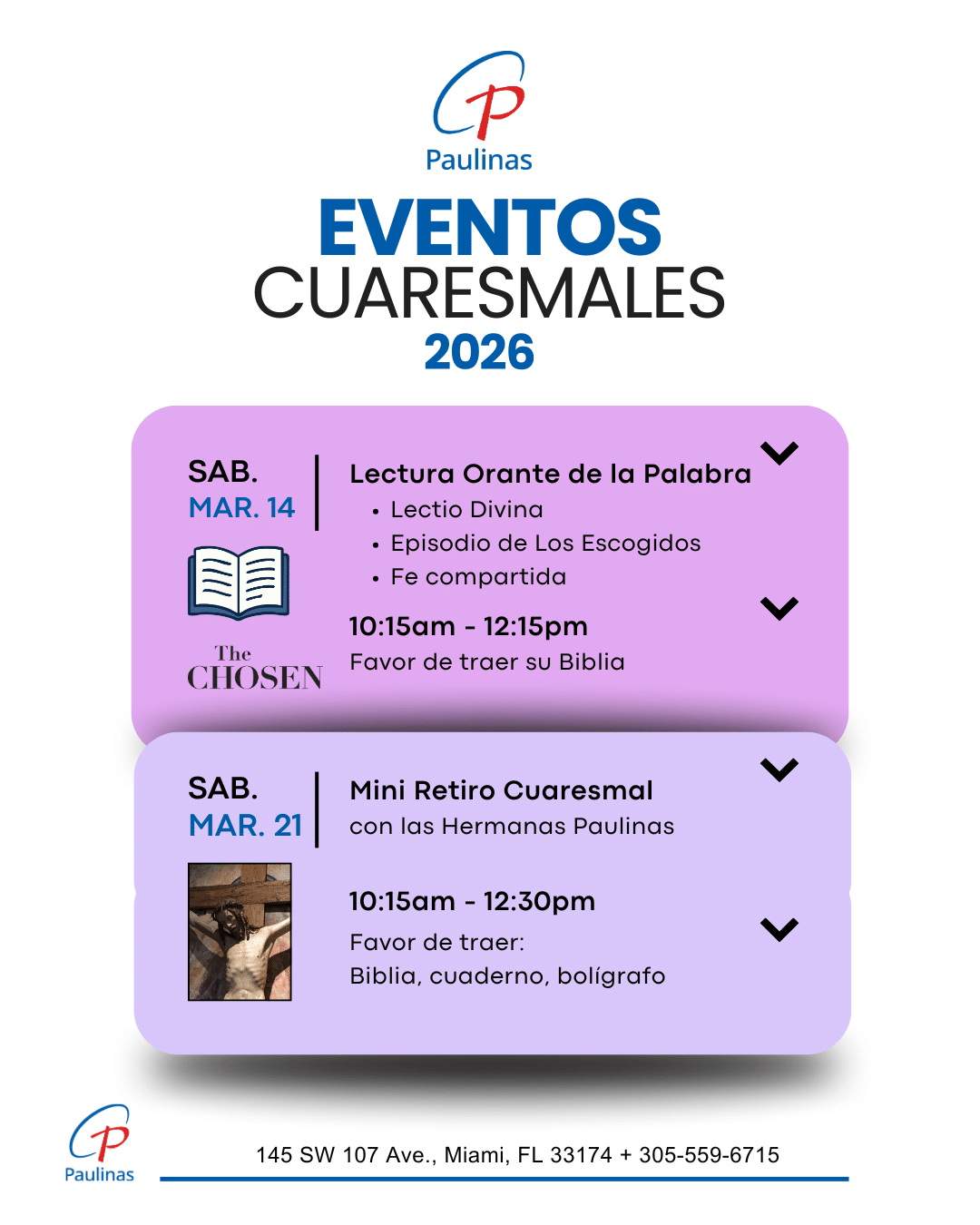 Paulinas

EVENTOS
CUARESMALES
2026

SAB.
MAR. 14

The
CHOSEN

Lectura Orante de la Palabra
• Lectio Divina
• Episodio de Los Escogidos
• Fe compartida

10:15am - 12:15pm
Favor de traer su Biblia

SAB.
MAR. 21

Mini Retiro Cuaresmal
con las Hermanas Paulinas

10:15am - 12:30pm
Favor de traer:
Biblia, cuaderno, bolígrafo

Paulinas

145 SW 107 Ave., Miami, FL 33174 + 305-559-6715